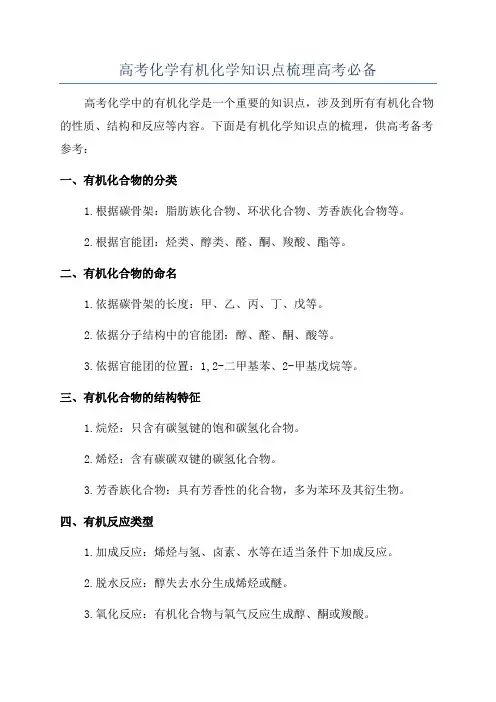 高考化学有机化学知识点梳理高考必备

高考化学中的有机化学是一个重要的知识点，涉及到所有有机化合物的性质、结构和反应等内容。下面是有机化学知识点的梳理，供高考备考参考：

一、有机化合物的分类

1.根据碳骨架：脂肪族化合物、环状化合物、芳香族化合物等。

2.根据官能团：烃类、醇类、醛、酮、羧酸、酯等。

二、有机化合物的命名

1.依据碳骨架的长度：甲、乙、丙、丁、戊等。

2.依据分子结构中的官能团：醇、醛、酮、酸等。

3.依据官能团的位置：1,2-二甲基苯、2-甲基戊烷等。

三、有机化合物的结构特征

1.烷烃：只含有碳氢键的饱和碳氢化合物。

2.烯烃：含有碳碳双键的碳氢化合物。

3.芳香族化合物：具有芳香性的化合物，多为苯环及其衍生物。

四、有机反应类型

1.加成反应：烯烃与氢、卤素、水等在适当条件下加成反应。

2.脱水反应：醇失去水分生成烯烃或醚。

3.氧化反应：有机化合物与氧气反应生成醇、酮或羧酸。